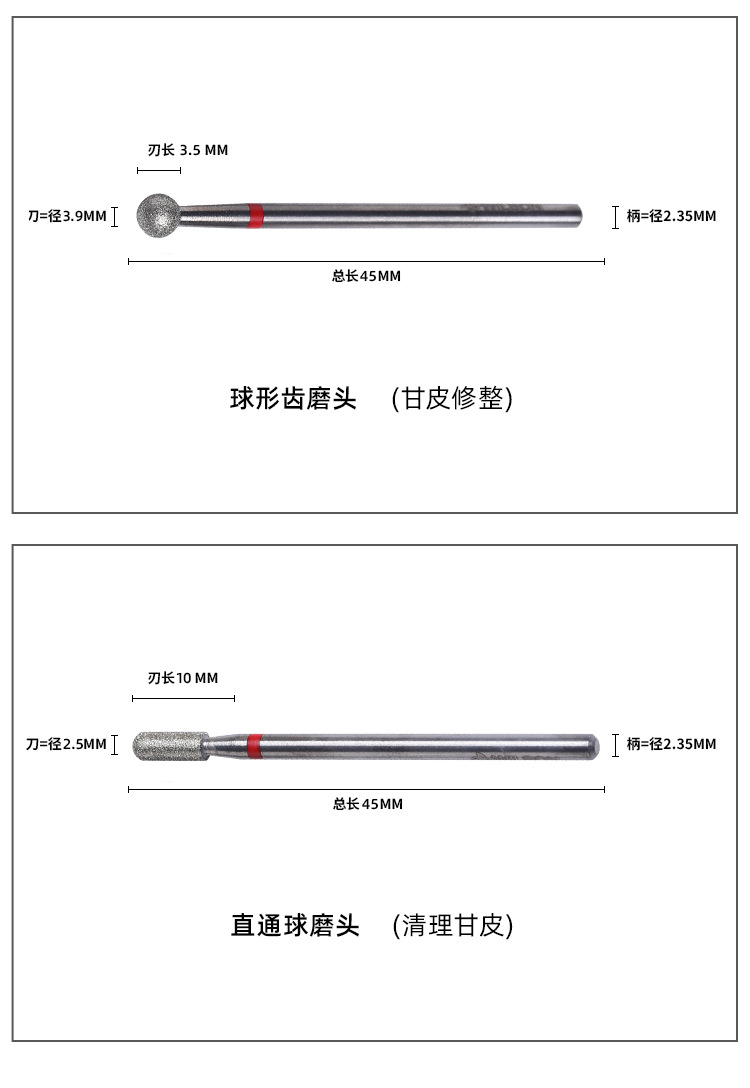 刃长 3.5 MM

刀=径3.9MM

柄=径2.35MM

总长45MM

球形齿磨头 (甘皮修整)

刃长10 MM

刀=径2.5MM

柄=径2.35MM

总长45MM

直通球磨头 (清理甘皮)